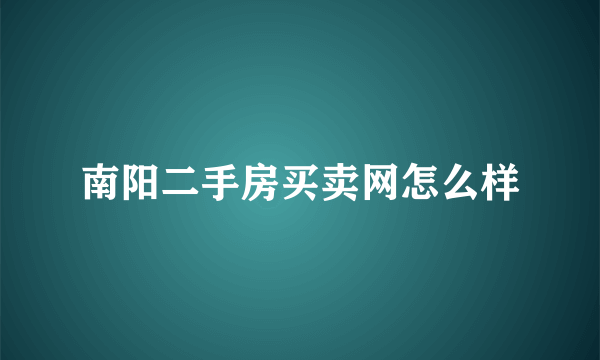 南阳二手房买卖网怎么样